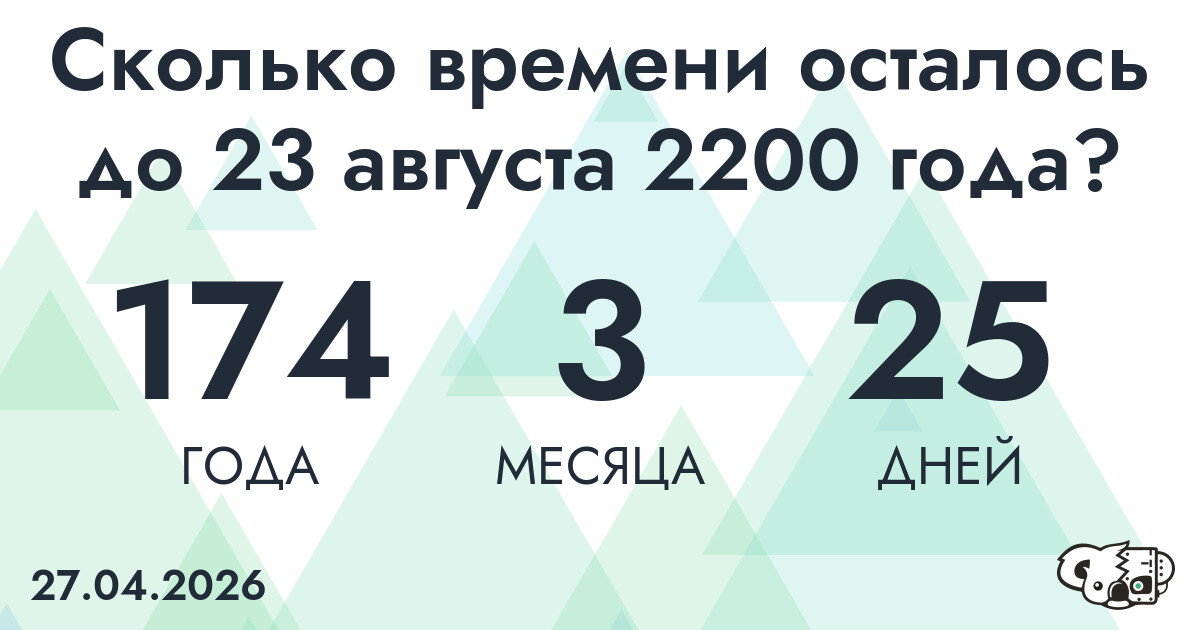 Сколько времени осталось до 23 августа 2200 года?

174
ГОДА

3
МЕСЯЦА

25
ДНЕЙ

27.04.2026